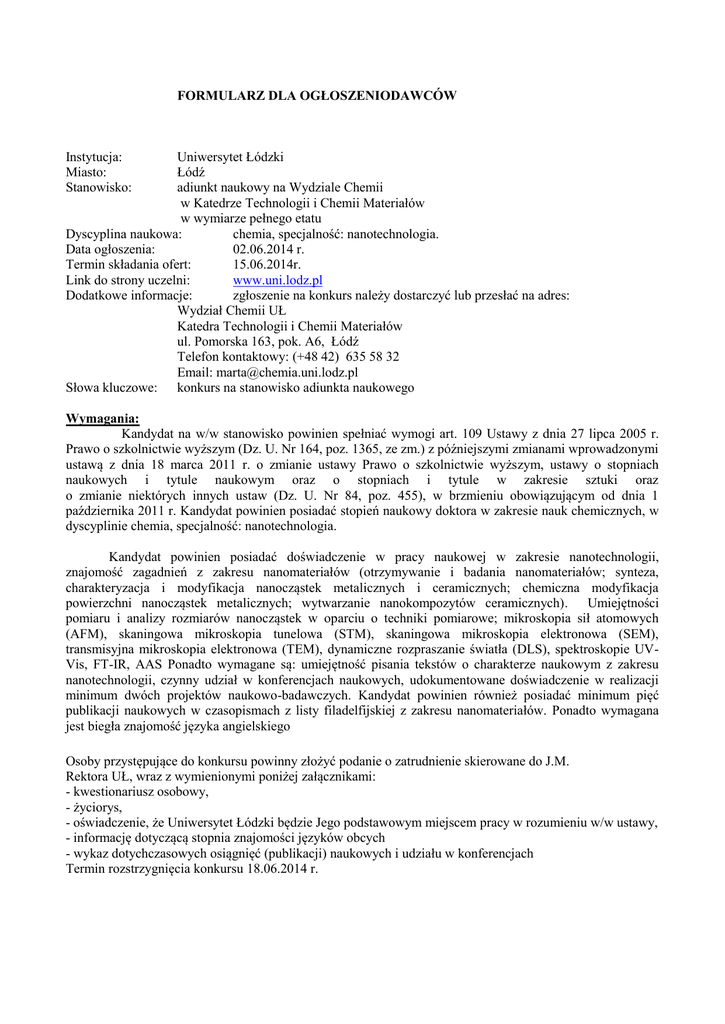 FORMULARZ DLA OGŁOSZENIODAWCÓW

Instytucja: Uniwersytet Łódzki
Miasto: Łódź
Stanowisko: adiunkt naukowy na Wydziale Chemii
w Katedrze Technologii i Chemii Materiałów
w wymiarze pełnego etatu
Dyscyplina naukowa: chemia, specjalność: nanotechnologia.
Data ogłoszenia: 02.06.2014 r.
Termin składania ofert: 15.06.2014r.
Link do strony uczelni: www.uni.lodz.pl
Dodatkowe informacje: zgłoszenie na konkurs należy dostarczyć lub przesłać na adres:
Wydział Chemii UŁ
Katedra Technologii i Chemii Materiałów
ul. Pomorska 163, pok. A6, Łódź
Telefon kontaktowy: (+48 42) 635 58 32
Email: marta@chemia.uni.lodz.pl
Słowa kluczowe: konkurs na stanowisko adiunkta naukowego

Wymagania:
Kandydat na w/w stanowisko powinien spełniać wymogi art. 109 Ustawy z dnia 27 lipca 2005 r. Prawo o szkolnictwie wyższym (Dz. U. Nr 164, poz. 1365, ze zm.) z późniejszymi zmianami wprowadzonymi ustawą z dnia 18 marca 2011 r. o zmianie ustawy Prawo o szkolnictwie wyższym, ustawy o stopniach naukowych i tytule naukowym oraz o stopniach i tytule w zakresie sztuki oraz o zmianie niektórych innych ustaw (Dz. U. Nr 84, poz. 455), w brzmieniu obowiązującym od dnia 1 października 2011 r. Kandydat powinien posiadać stopień naukowy doktora w zakresie nauk chemicznych, w dyscyplinie chemia, specjalność: nanotechnologia.

Kandydat powinien posiadać doświadczenie w pracy naukowej w zakresie nanotechnologii, znajomość zagadnień z zakresu nanomateriałów (otrzymywanie i badania nanomateriałów; synteza, charakteryzacja i modyfikacja nanocząstek metalicznych i ceramicznych; chemiczna modyfikacja powierzchni nanocząstek metalicznych; wytwarzanie nanokompozytów ceramicznych). Umiejętności pomiaru i analizy rozmiarów nanocząstek w oparciu o techniki pomiarowe; mikroskopia sił atomowych (AFM), skaningowa mikroskopia tunelowa (STM), skaningowa mikroskopia elektronowa (SEM), transmisyjna mikroskopia elektronowa (TEM), dynamiczne rozpraszanie światła (DLS), spektroskopie UV-Vis, FT-IR, AAS Ponadto wymagane są: umiejętność pisania tekstów o charakterze naukowym z zakresu nanotechnologii, czynny udział w konferencjach naukowych, udokumentowane doświadczenie w realizacji minimum dwóch projektów naukowo-badawczych. Kandydat powinien również posiadać minimum pięć publikacji naukowych w czasopismach z listy filadelfijskiej z zakresu nanomateriałów. Ponadto wymagana jest biegła znajomość języka angielskiego

Osoby przystępujące do konkursu powinny złożyć podanie o zatrudnienie skierowane do J.M. Rektora UŁ, wraz z wymienionymi poniżej załącznikami:
- kwestionariusz osobowy,
- życiorys,
- oświadczenie, że Uniwersytet Łódzki będzie Jego podstawowym miejscem pracy w rozumieniu w/w ustawy,
- informację dotyczącą stopnia znajomości języków obcych
- wykaz dotychczasowych osiągnięć (publikacji) naukowych i udziału w konferencjach
Termin rozstrzygnięcia konkursu 18.06.2014 r.